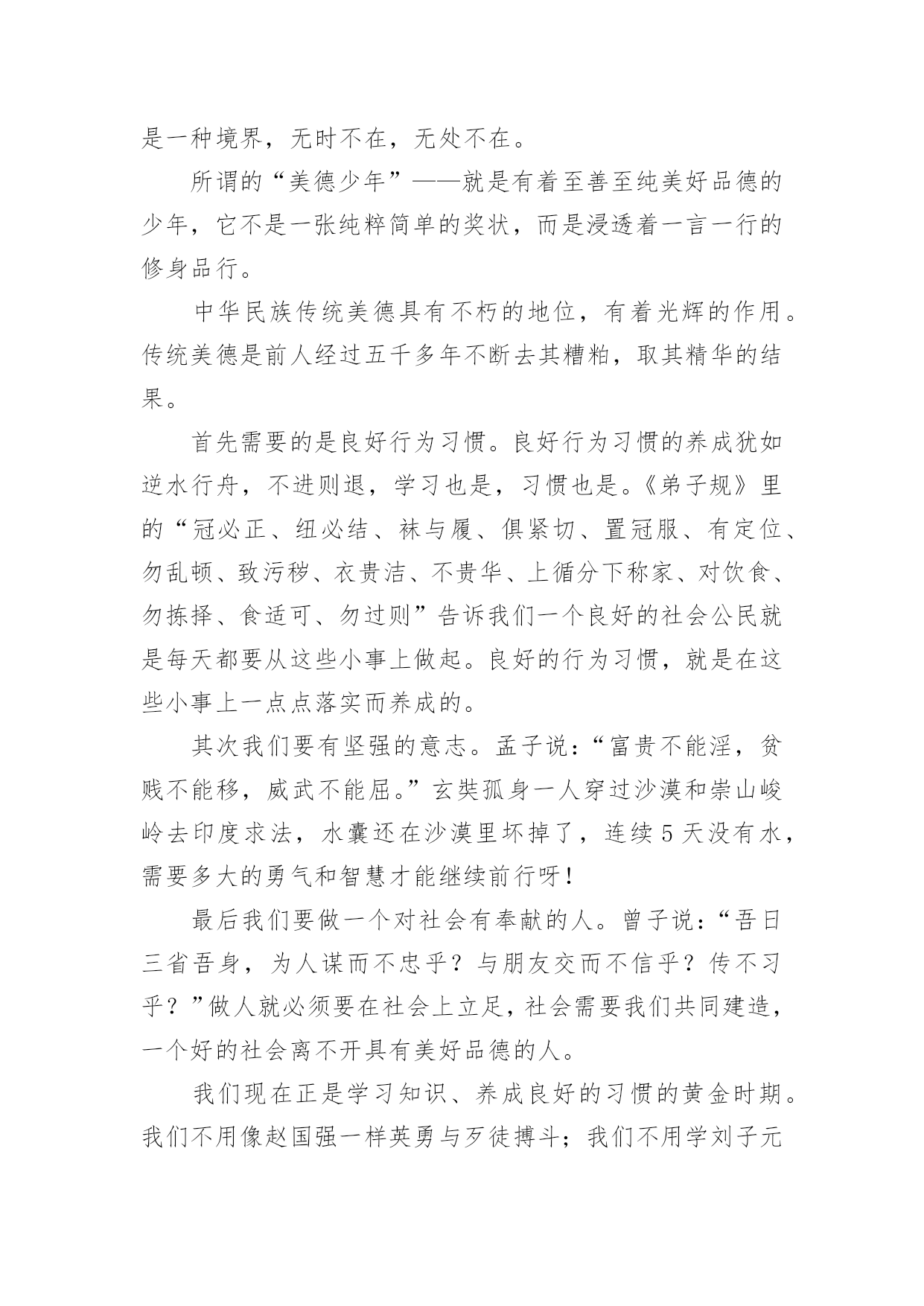 是一种境界，无时不在，无处不在。

所谓的“美德少年”——就是有着至善至纯美好品德的少年，它不是一张纯粹简单的奖状，而是浸透着一言一行的修身品行。

中华民族传统美德具有不朽的地位，有着光辉的作用。传统美德是前人经过五千多年不断去其糟粕，取其精华的结果。

首先需要的是良好行为习惯。良好行为习惯的养成犹如逆水行舟，不进则退，学习也是，习惯也是。《弟子规》里的“冠必正、纽必结、袜与履、俱紧切、置冠服、有定位、勿乱顿、致污秽、衣贵洁、不贵华、上循分下称家、对饮食、勿拣择、食适可、勿过则”告诉我们一个良好的社会公民就是每天都要从这些小事上做起。良好的行为习惯，就是在这些小事上一点点落实而养成的。

其次我们要有坚强的意志。孟子说：“富贵不能淫，贫贱不能移，威武不能屈。”玄奘孤身一人穿过沙漠和崇山峻岭去印度求法，水囊还在沙漠里坏掉了，连续5天没有水，需要多大的勇气和智慧才能继续前行呀！

最后我们要做一个对社会有奉献的人。曾子说：“吾日三省吾身，为人谋而不忠乎？与朋友交而不信乎？传不习乎？”做人就必须要在社会上立足，社会需要我们共同建造，一个好的社会离不开具有美好品德的人。

我们现在正是学习知识、养成良好的习惯的黄金时期。我们不用像赵国强一样英勇与歹徒搏斗；我们不用学刘子元